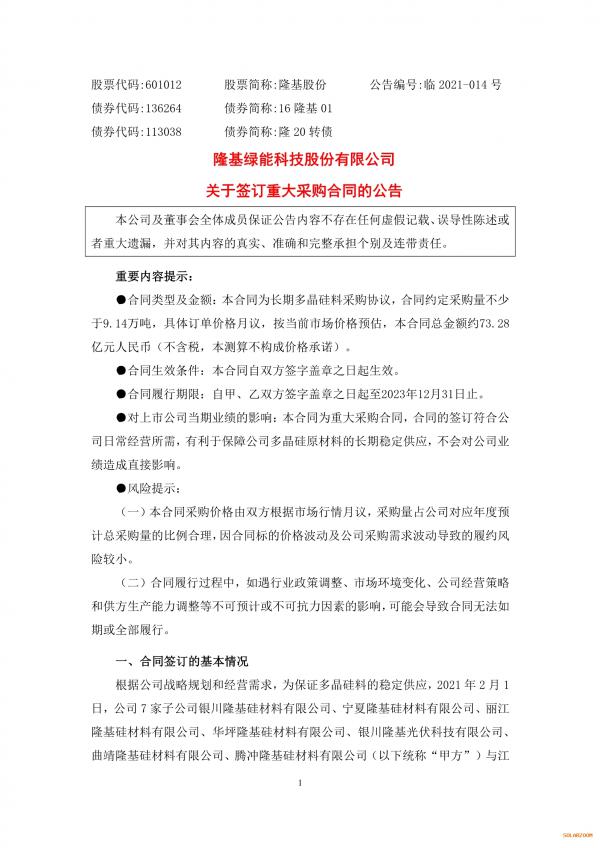 股票代码：601012　　股票简称：隆基股份　　公告编号：临 2021-014 号
债券代码：136264　　债券简称：16 隆基 01
债券代码：113038　　债券简称：隆 20 转债

隆基绿能科技股份有限公司
关于签订重大采购合同的公告

本公司及董事会全体成员保证公告内容不存在任何虚假记载、误导性陈述或者重大遗漏，并对其内容的真实、准确和完整承担个别及连带责任。

重要内容提示：

●合同类型及金额：本合同为长期多晶硅料采购协议，合同约定采购量不少于9.14万吨，具体订单价格月议，按当前市场价格预估，本合同总金额约73.28亿元人民币（不含税，本测算不构成价格承诺）。

●合同生效条件：本合同自双方签字盖章之日起生效。

●合同履行期限：自甲、乙双方签字盖章之日起至2023年12月31日止。

●对上市公司当期业绩的影响：本合同为重大采购合同，合同的签订符合公司日常经营所需，有利于保障公司多晶硅原材料的长期稳定供应，不会对公司业绩造成直接影响。

●风险提示：

（一）本合同采购价格由双方根据市场行情月议，采购量占公司对应年度预计总采购量的比例合理，因合同标的价格波动及公司采购需求波动导致的履约风险较小。

（二）合同履行过程中，如遇行业政策调整、市场环境变化、公司经营策略和供方生产能力调整等不可预计或不可抗力因素的影响，可能会导致合同无法如期或全部履行。

一、合同签订的基本情况

根据公司战略规划和经营需求，为保证多晶硅料的稳定供应，2021 年 2 月 1 日，公司 7 家子公司银川隆基硅材料有限公司、宁夏隆基硅材料有限公司、丽江隆基硅材料有限公司、华坪隆基硅材料有限公司、银川隆基光伏科技有限公司、曲靖隆基硅材料有限公司、腾冲隆基硅材料有限公司（以下统称“甲方”）与江

1

SOLARZOOM